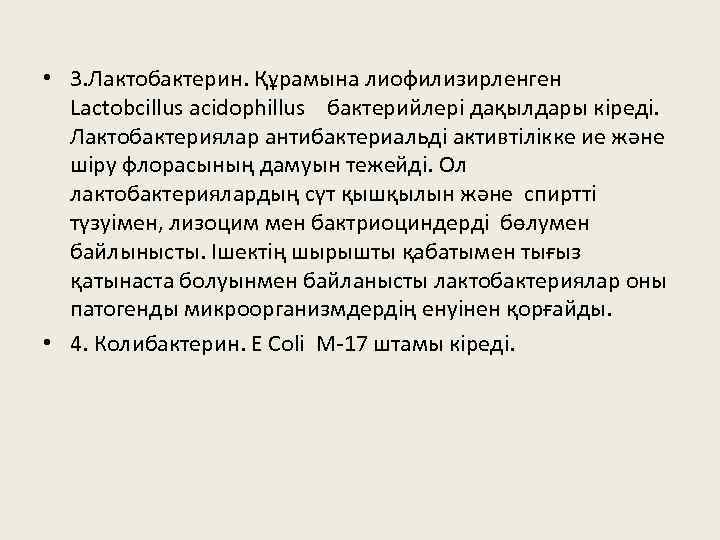 • 3.Лактобактерин. Құрамына лиофилизирленген Lactobcillus acidophillus бактерийлері дақылдары кіреді. Лактобактериялар антибактериальді активтілікке ие және шіру флорасының дамуын тежейді. Ол лактобактериялардың сүт қышқылын және спиртті түзуімен, лизоцим мен бактриоциндерді бөлумен байлынысты. Ішектің шырышты қабатымен тығыз қатынаста болуынмен байланысты лактобактериялар оны патогенды микроорганизмдердің енуінен қорғайды.
• 4. Колибактерин. E Coli M-17 штамы кіреді.